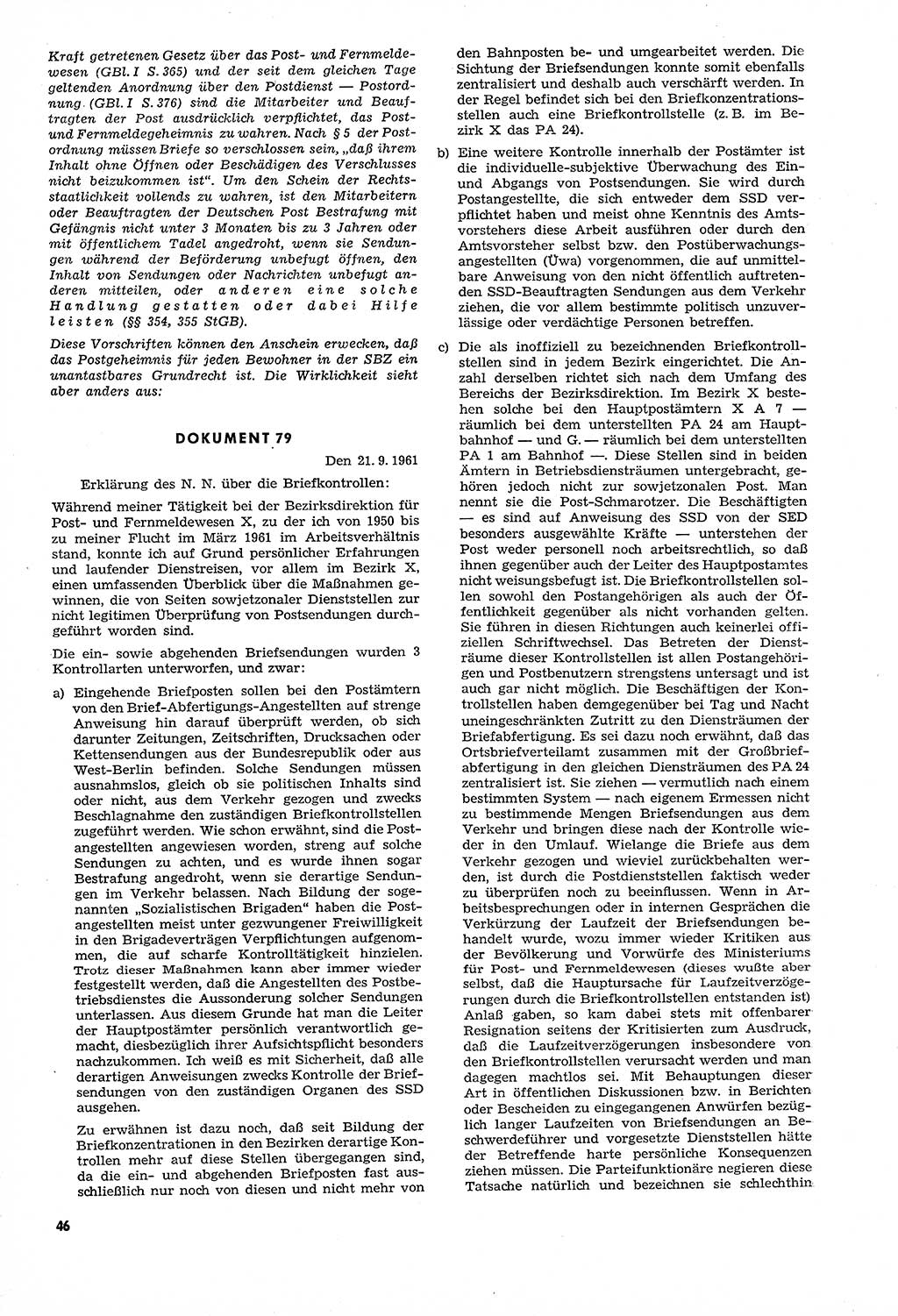 Kraft getretenen Gesetz über das Post- und Fernmeldewesen (GBl. I S. 365) und der seit dem gleichen Tage geltenden Anordnung über den Postdienst — Postordnung (GBl. I S. 376) sind die Mitarbeiter und Beauftragten der Post ausdrücklich verpflichtet, das Post- und Fernmeldegeheimnis zu wahren. Nach § 5 der Postordnung müssen Briefe so verschlossen sein, „daß ihrem Inhalt ohne Öffnen oder Beschädigen des Verschlusses nicht beizukommen ist". Um den Schein der Rechtsstaatlichkeit vollends zu wahren, ist den Mitarbeitern oder Beauftragten der Deutschen Post Bestrafung mit Gefängnis nicht unter 3 Monaten bis zu 3 Jahren oder mit öffentlichem Tadel angedroht, wenn sie Sendungen während der Beförderung unbefugt öffnen, den Inhalt von Sendungen oder Nachrichten unbefugt anderen mitteilen, oder anderen eine solche Handlung gestatten oder dabei Hilfe leisten (§§ 354, 355 StGB).

Diese Vorschriften können den Anschein erwecken, daß das Postgeheimnis für jeden Bewohner in der SBZ ein unantastbares Grundrecht ist. Die Wirklichkeit sieht aber anders aus:

DOKUMENT 79

Den 21. 9. 1961

Erklärung des N. N. über die Briefkontrollen:

Während meiner Tätigkeit bei der Bezirksdirektion für Post- und Fernmeldewesen X, zu der ich von 1950 bis zu meiner Flucht im März 1961 im Arbeitsverhältnis stand, konnte ich auf Grund persönlicher Erfahrungen und laufender Dienstreisen, vor allem im Bezirk X, einen umfassenden Überblick über die Maßnahmen gewinnen, die von Seiten sowjetzonaler Dienststellen zur nicht legitimen Überprüfung von Postsendungen durchgeführt worden sind.

Die ein- sowie abgehenden Briefsendungen wurden 3 Kontrollarten unterworfen, und zwar:

a) Eingehende Briefposten sollen bei den Postämtern von den Brief-Abfertigungs-Angestellten auf strenge Anweisung hin darauf überprüft werden, ob sich darunter Zeitungen, Zeitschriften, Drucksachen oder Kettensendungen aus der Bundesrepublik oder aus West-Berlin befinden. Solche Sendungen müssen ausnahmslos, gleich ob sie politischen Inhalts sind oder nicht, aus dem Verkehr gezogen und zwecks Beschlagnahme den zuständigen Briefkontrollstellen zugeführt werden. Wie schon erwähnt, sind die Postangestellten angewiesen worden, streng auf solche Sendungen zu achten, und es wurde ihnen sogar Bestrafung angedroht, wenn sie derartige Sendungen im Verkehr belassen. Nach Bildung der sogenannten „Sozialistischen Brigaden" haben die Postangestellten meist unter gezwungener Freiwilligkeit in den Brigadeverträgen Verpflichtungen aufgenommen, die auf scharfe Kontrolltätigkeit hinzielen. Trotz dieser Maßnahmen kann aber immer wieder festgestellt werden, daß die Angestellten des Postbetriebsdienstes die Aussonderung solcher Sendungen unterlassen. Aus diesem Grunde hat man die Leiter der Hauptpostämter persönlich verantwortlich gemacht, diesbezüglich ihrer Aufsichtspflicht besonders nachzukommen. Ich weiß es mit Sicherheit, daß alle derartigen Anweisungen zwecks Kontrolle der Briefsendungen von den zuständigen Organen des SSD ausgehen.

Zu erwähnen ist dazu noch, daß seit Bildung der Briefkonzentrationen in den Bezirken derartige Kontrollen mehr auf diese Stellen übergegangen sind, da die ein- und abgehenden Briefposten fast ausschließlich nur noch von diesen und nicht mehr von den Bahnposten be- und umgearbeitet werden. Die Sichtung der Briefsendungen konnte somit ebenfalls zentralisiert und deshalb auch verschärft werden. In der Regel befindet sich bei den Briefkonzentrationsstellen auch eine Briefkontrollstelle (z. B. im Bezirk X das PA 24).

b) Eine weitere Kontrolle innerhalb der Postämter ist die individuelle-subjektive Überwachung des Ein- und Abgangs von Postsendungen. Sie wird durch Postangestellte, die sich entweder dem SSD verpflichtet haben und meist ohne Kenntnis des Amtsvorstehers diese Arbeit ausführen oder durch den Amtsvorsteher selbst bzw. den Postüberwachungsangestellten (Üwa) vorgenommen, die auf unmittelbare Anweisung von den nicht öffentlich auftretenden SSD-Beauftragten Sendungen aus dem Verkehr ziehen, die vor allem bestimmte politisch unzuverlässige oder verdächtige Personen betreffen.

c) Die als inoffiziell zu bezeichnenden Briefkontrollstellen sind in jedem Bezirk eingerichtet. Die Anzahl derselben richtet sich nach dem Umfang des Bereichs der Bezirksdirektion. Im Bezirk X bestehen solche bei den Hauptpostämtern X A 7 — räumlich bei dem unterstellten PA 24 am Hauptbahnhof — und G. — räumlich bei dem unterstellten PA 1 am Bahnhof —. Diese Stellen sind in beiden Ämtern in Betriebsdiensträumen untergebracht, gehören jedoch nicht zur sowjetzonalen Post. Man nennt sie die Post-Schmarotzer. Die Beschäftigten — es sind auf Anweisung des SSD von der SED besonders ausgewählte Kräfte — unterstehen der Post weder personell noch arbeitsrechtlich, so daß ihnen gegenüber auch der Leiter des Hauptpostamtes nicht weisungsbefugt ist. Die Briefkontrollstellen sollen sowohl den Postangehörigen als auch der Öffentlichkeit gegenüber als nicht vorhanden gelten. Sie führen in diesen Richtungen auch keinerlei offiziellen Schriftwechsel. Das Betreten der Diensträume dieser Kontrollstellen ist allen Postangehörigen und Postbenutzern strengstens untersagt und ist auch gar nicht möglich. Die Beschäftigen der Kontrollstellen haben demgegenüber bei Tag und Nacht uneingeschränkten Zutritt zu den Diensträumen der Briefabfertigung. Es sei dazu noch erwähnt, daß das Ortsbriefverteilamt zusammen mit der Großbriefabfertigung in den gleichen Diensträumen des PA 24 zentralisiert ist. Sie ziehen — vermutlich nach einem bestimmten System — nach eigenem Ermessen nicht zu bestimmende Mengen Briefsendungen aus dem Verkehr und bringen diese nach der Kontrolle wieder in den Umlauf. Wielange die Briefe aus dem Verkehr gezogen und wieviel zurückbehalten werden, ist durch die Postdienststellen faktisch weder zu überprüfen noch zu beeinflussen. Wenn in Arbeitsbesprechungen oder in internen Gesprächen die Verkürzung der Laufzeit der Briefsendungen behandelt wurde, wozu immer wieder Kritiken aus der Bevölkerung und Vorwürfe des Ministeriums für Post- und Fernmeldewesen (dieses wußte aber selbst, daß die Hauptursache für Laufzeitverzögerungen durch die Briefkontrollstellen entstanden ist) Anlaß gaben, so kam dabei stets mit offenbarer Resignation seitens der Kritisierten zum Ausdruck, daß die Laufzeitverzögerungen insbesondere von den Briefkontrollstellen verursacht werden und man dagegen machtlos sei. Mit Behauptungen dieser Art in öffentlichen Diskussionen bzw. in Berichten oder Bescheiden zu eingegangenen Anwürfen bezüglich langer Laufzeiten von Briefsendungen an Beschwerdeführer und vorgesetzte Dienststellen hätte der Betreffende harte persönliche Konsequenzen ziehen müssen. Die Parteifunktionäre negieren diese Tatsache natürlich und bezeichnen sie schlechthin

46